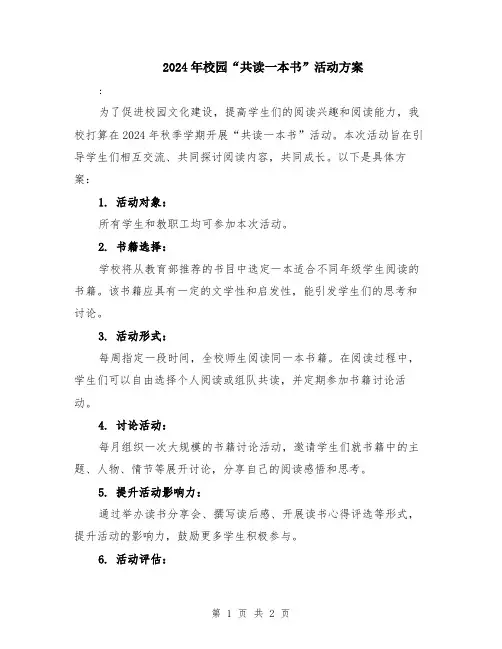 2024年校园“共读一本书”活动方案

:

为了促进校园文化建设，提高学生们的阅读兴趣和阅读能力，我校打算在2024年秋季学期开展“共读一本书”活动。本次活动旨在引导学生们相互交流、共同探讨阅读内容，共同成长。以下是具体方案：

1. 活动对象：

所有学生和教职工均可参加本次活动。

2. 书籍选择：

学校将从教育部推荐的书目中选定一本适合不同年级学生阅读的书籍。该书籍应具有一定的文学性和启发性，能引发学生们的思考和讨论。

3. 活动形式：

每周指定一段时间，全校师生阅读同一本书籍。在阅读过程中，学生们可以自由选择个人阅读或组队共读，并定期参加书籍讨论活动。

4. 讨论活动：

每月组织一次大规模的书籍讨论活动，邀请学生们就书籍中的主题、人物、情节等展开讨论，分享自己的阅读感悟和思考。

5. 提升活动影响力：

通过举办读书分享会、撰写读后感、开展读书心得评选等形式，提升活动的影响力，鼓励更多学生积极参与。

6. 活动评估：

第 1 页 共 2 页